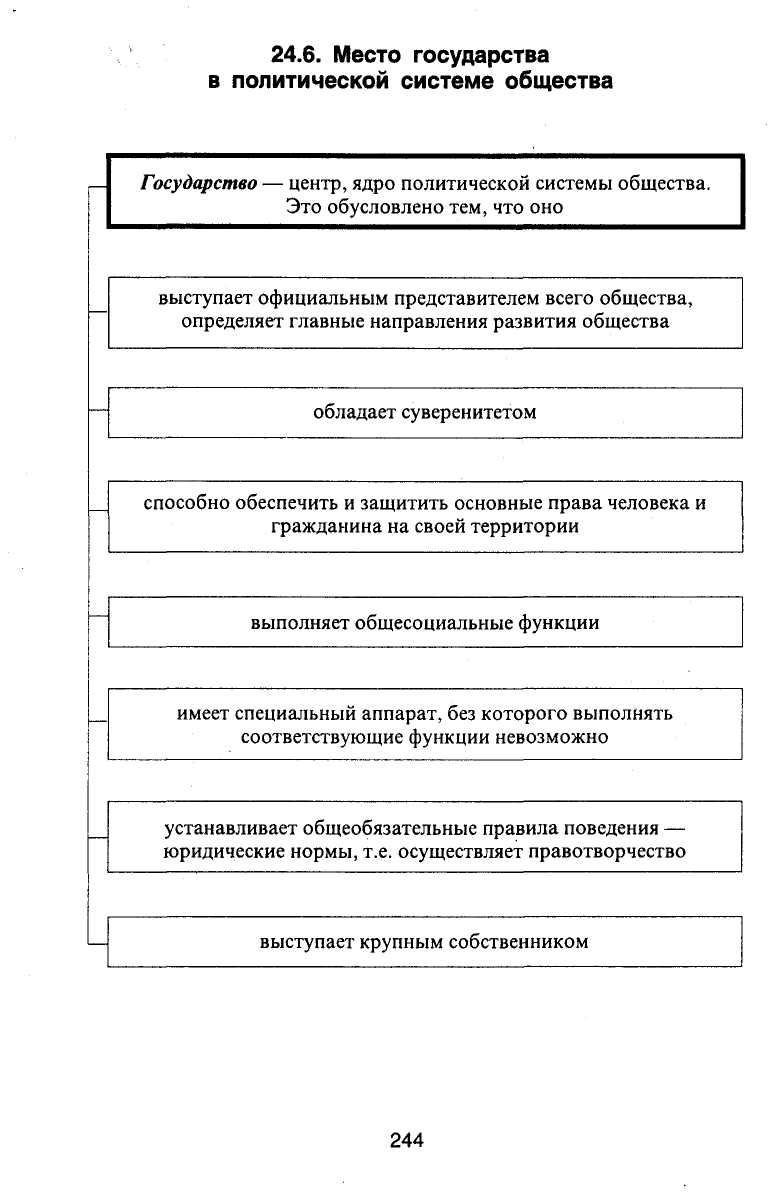 24.6. Место государства в политической системе общества

Государство — центр, ядро политической системы общества. Это обусловлено тем, что оно

выступает официальным представителем всего общества, определяет главные направления развития общества

обладает суверенитетом

способно обеспечить и защитить основные права человека и гражданина на своей территории

выполняет общесоциальные функции

имеет специальный аппарат, без которого выполнять соответствующие функции невозможно

устанавливает общеобязательные правила поведения — юридические нормы, т.е. осуществляет правотворчество

выступает крупным собственником

244